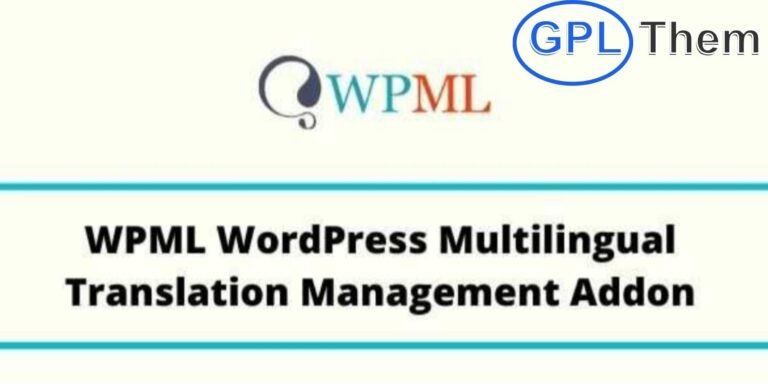 GPL Them

WPML

WPML WordPress Multilingual Translation Management Addon